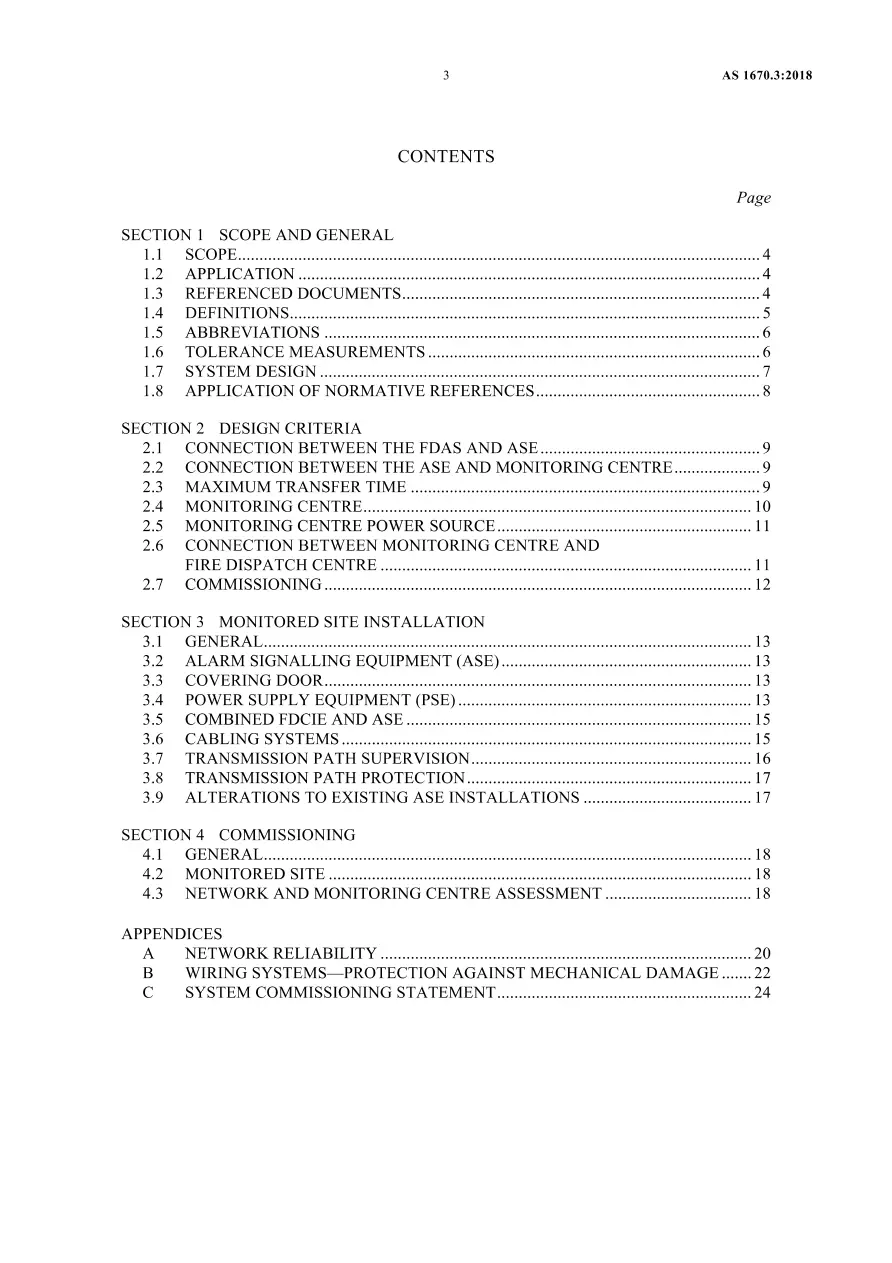 3 AS 1670.3:2018

CONTENTS

Page

SECTION 1 SCOPE AND GENERAL
1.1 SCOPE 4
1.2 APPLICATION 4
1.3 REFERENCED DOCUMENTS 4
1.4 DEFINITIONS 5
1.5 ABBREVIATIONS 6
1.6 TOLERANCE MEASUREMENTS 6
1.7 SYSTEM DESIGN 7
1.8 APPLICATION OF NORMATIVE REFERENCES 8

SECTION 2 DESIGN CRITERIA
2.1 CONNECTION BETWEEN THE FDAS AND ASE 9
2.2 CONNECTION BETWEEN THE ASE AND MONITORING CENTRE 9
2.3 MAXIMUM TRANSFER TIME 9
2.4 MONITORING CENTRE 10
2.5 MONITORING CENTRE POWER SOURCE 11
2.6 CONNECTION BETWEEN MONITORING CENTRE AND FIRE DISPATCH CENTRE 11
2.7 COMMISSIONING 12

SECTION 3 MONITORED SITE INSTALLATION
3.1 GENERAL 13
3.2 ALARM SIGNALLING EQUIPMENT (ASE) 13
3.3 COVERING DOOR 13
3.4 POWER SUPPLY EQUIPMENT (PSE) 13
3.5 COMBINED FDCIE AND ASE 15
3.6 CABLING SYSTEMS 15
3.7 TRANSMISSION PATH SUPERVISION 16
3.8 TRANSMISSION PATH PROTECTION 17
3.9 ALTERATIONS TO EXISTING ASE INSTALLATIONS 17

SECTION 4 COMMISSIONING
4.1 GENERAL 18
4.2 MONITORED SITE 18
4.3 NETWORK AND MONITORING CENTRE ASSESSMENT 18

APPENDICES
A NETWORK RELIABILITY 20
B WIRING SYSTEMS—PROTECTION AGAINST MECHANICAL DAMAGE 22
C SYSTEM COMMISSIONING STATEMENT 24